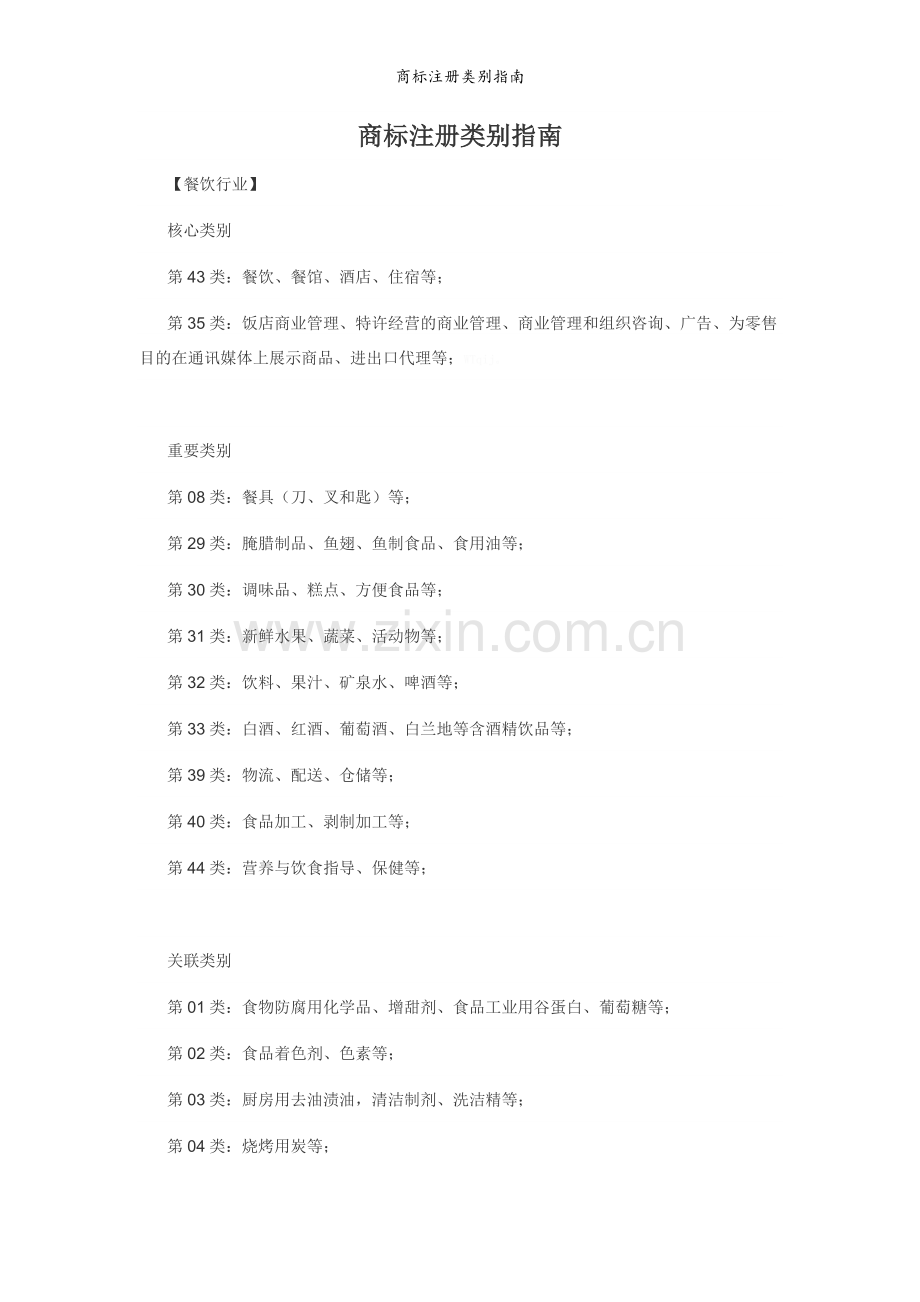 商标注册类别指南

商标注册类别指南

【餐饮行业】

核心类别

第43类：餐饮、餐馆、酒店、住宿等；

第35类：饭店商业管理、特许经营的商业管理、商业管理和组织咨询、广告、为零售目的在通讯媒体上展示商品、进出口代理等；

重要类别

第08类：餐具（刀、叉和匙）等；

第29类：腌腊制品、鱼翅、鱼制食品、食用油等；

第30类：调味品、糕点、方便食品等；

第31类：新鲜水果、蔬菜、活动物等；

第32类：饮料、果汁、矿泉水、啤酒等；

第33类：白酒、红酒、葡萄酒、白兰地等含酒精饮品等；

第39类：物流、配送、仓储等；

第40类：食品加工、剥制加工等；

第44类：营养与饮食指导、保健等；

关联类别

第01类：食物防腐用化学品、增甜剂、食品工业用谷蛋白、葡萄糖等；

第02类：食品着色剂、色素等；

第03类：厨房用去油渍油，清洁制剂、洗洁精等；

第04类：烧烤用炭等；

www.zixin.com.cn